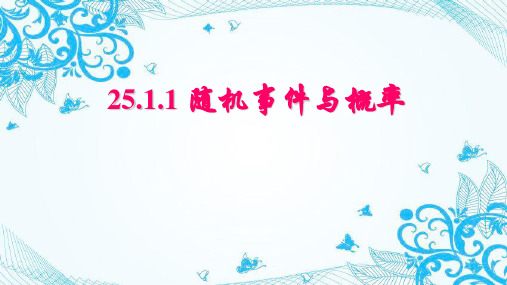 25.1.1 随机事件与概率